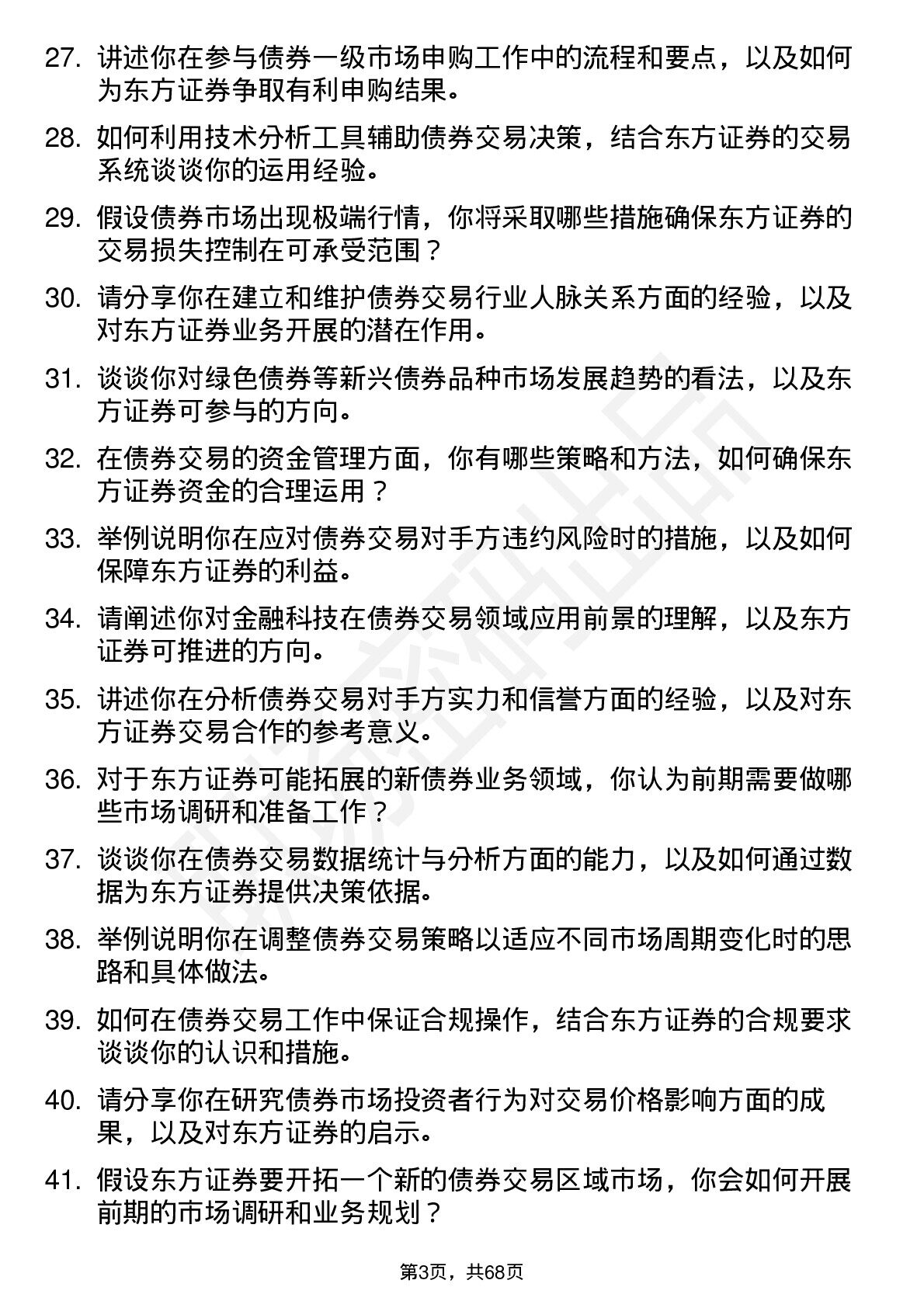 27. 讲述你在参与债券一级市场申购工作中的流程和要点，以及如何为东方证券争取有利申购结果。

28. 如何利用技术分析工具辅助债券交易决策，结合东方证券的交易系统谈谈你的运用经验。

29. 假设债券市场出现极端行情，你将采取哪些措施确保东方证券的交易损失控制在可承受范围？

30. 请分享你在建立和维护债券交易行业人脉关系方面的经验，以及对东方证券业务开展的潜在作用。

31. 谈谈你对绿色债券等新兴债券品种市场发展趋势的看法，以及东方证券可参与的方向。

32. 在债券交易的资金管理方面，你有哪些策略和方法，如何确保东方证券资金的合理运用？

33. 举例说明你在应对债券交易对手方违约风险时的措施，以及如何保障东方证券的利益。

34. 请阐述你对金融科技在债券交易领域应用前景的理解，以及东方证券可推进的方向。

35. 讲述你在分析债券交易对手方实力和信誉方面的经验，以及对东方证券交易合作的参考意义。

36. 对于东方证券可能拓展的新债券业务领域，你认为前期需要做哪些市场调研和准备工作？

37. 谈谈你在债券交易数据统计与分析方面的能力，以及如何通过数据为东方证券提供决策依据。

38. 举例说明你在调整债券交易策略以适应不同市场周期变化时的思路和具体做法。

39. 如何在债券交易工作中保证合规操作，结合东方证券的合规要求谈谈你的认识和措施。

40. 请分享你在研究债券市场投资者行为对交易价格影响方面的成果，以及对东方证券的启示。

41. 假设东方证券要开拓一个新的债券交易区域市场，你会如何开展前期的市场调研和业务规划？

第3页，共68页